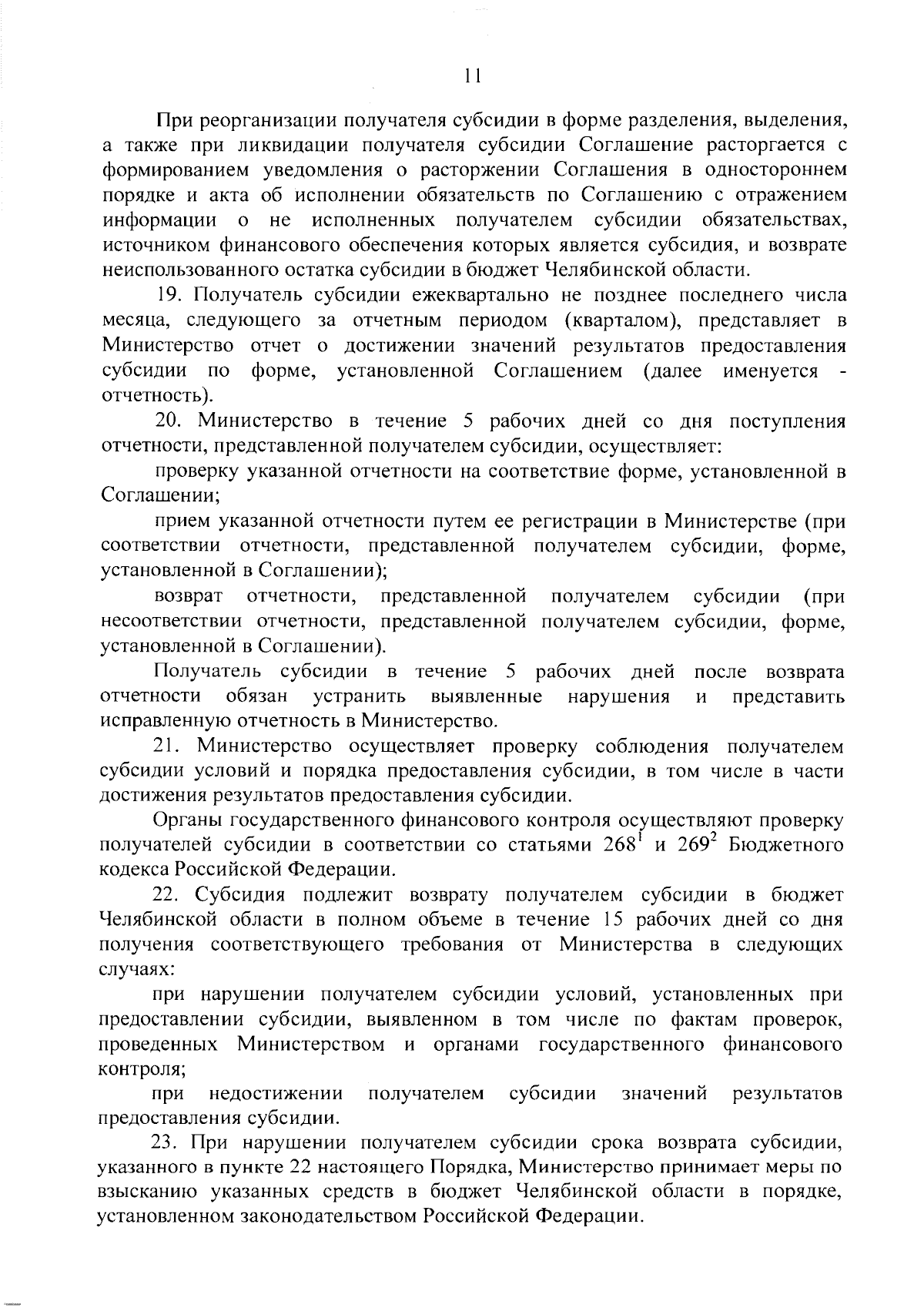 11

При реорганизации получателя субсидии в форме разделения, выделения, а также при ликвидации получателя субсидии Соглашение расторгается с формированием уведомления о расторжении Соглашения в одностороннем порядке и акта об исполнении обязательств по Соглашению с отражением информации о не исполненных получателем субсидии обязательствах, источником финансового обеспечения которых является субсидия, и возврате неиспользованного остатка субсидии в бюджет Челябинской области.

19. Получатель субсидии ежеквартально не позднее последнего числа месяца, следующего за отчетным периодом (кварталом), представляет в Министерство отчет о достижении значений результатов предоставления субсидии по форме, установленной Соглашением (далее именуется - отчетность).

20. Министерство в течение 5 рабочих дней со дня поступления отчетности, представленной получателем субсидии, осуществляет:

проверку указанной отчетности на соответствие форме, установленной в Соглашении;

прием указанной отчетности путем ее регистрации в Министерстве (при соответствии отчетности, представленной получателем субсидии, форме, установленной в Соглашении);

возврат отчетности, представленной получателем субсидии (при несоответствии отчетности, представленной получателем субсидии, форме, установленной в Соглашении).

Получатель субсидии в течение 5 рабочих дней после возврата отчетности обязан устранить выявленные нарушения и представить исправленную отчетность в Министерство.

21. Министерство осуществляет проверку соблюдения получателем субсидии условий и порядка предоставления субсидии, в том числе в части достижения результатов предоставления субсидии.

Органы государственного финансового контроля осуществляют проверку получателей субсидии в соответствии со статьями $268^1$ и $269^2$ Бюджетного кодекса Российской Федерации.

22. Субсидия подлежит возврату получателем субсидии в бюджет Челябинской области в полном объеме в течение 15 рабочих дней со дня получения соответствующего требования от Министерства в следующих случаях:

при нарушении получателем субсидии условий, установленных при предоставлении субсидии, выявленном в том числе по фактам проверок, проведенных Министерством и органами государственного финансового контроля;

при недостижении получателем субсидии значений результатов предоставления субсидии.

23. При нарушении получателем субсидии срока возврата субсидии, указанного в пункте 22 настоящего Порядка, Министерство принимает меры по взысканию указанных средств в бюджет Челябинской области в порядке, установленном законодательством Российской Федерации.